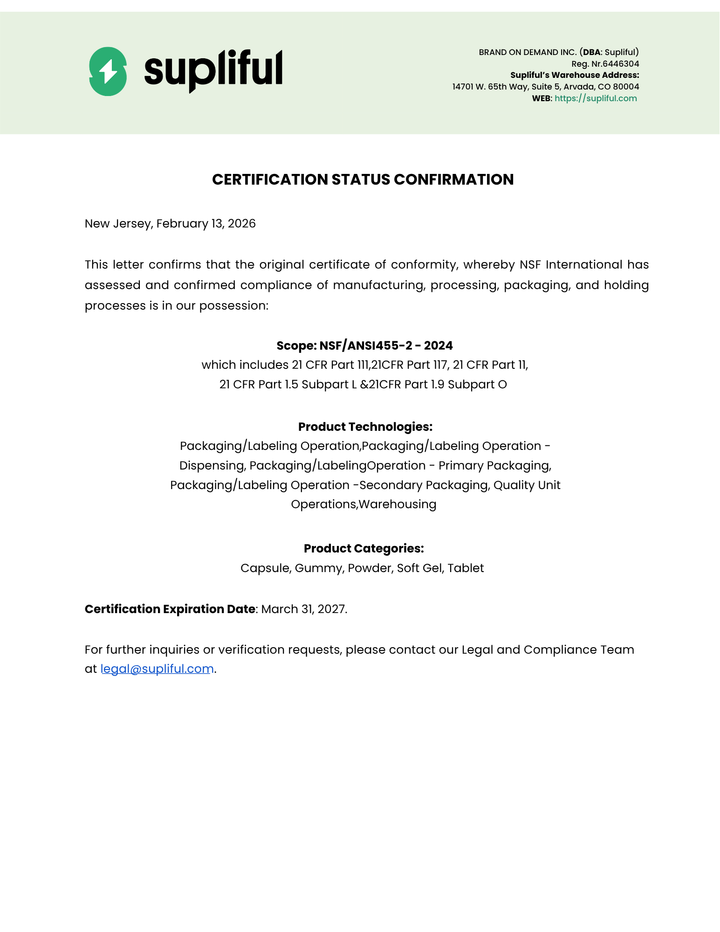 supliful

BRAND ON DEMAND INC. (DBA: Supliful)
Reg. Nr.6446304
Supliful's Warehouse Address:
14701 W. 65th Way, Suite 5, Arvada, CO 80004
WEB: https://supliful.com

CERTIFICATION STATUS CONFIRMATION

New Jersey, February 13, 2026

This letter confirms that the original certificate of conformity, whereby NSF International has assessed and confirmed compliance of manufacturing, processing, packaging, and holding processes is in our possession:

Scope: NSF/ANSI455-2 - 2024
which includes 21 CFR Part 111,21CFR Part 117, 21 CFR Part 11,
21 CFR Part 1.5 Subpart L &21CFR Part 1.9 Subpart O

Product Technologies:
Packaging/Labeling Operation,Packaging/Labeling Operation - Dispensing, Packaging/LabelingOperation - Primary Packaging, Packaging/Labeling Operation -Secondary Packaging, Quality Unit Operations,Warehousing

Product Categories:
Capsule, Gummy, Powder, Soft Gel, Tablet

Certification Expiration Date: March 31, 2027.

For further inquiries or verification requests, please contact our Legal and Compliance Team at legal@supliful.com.